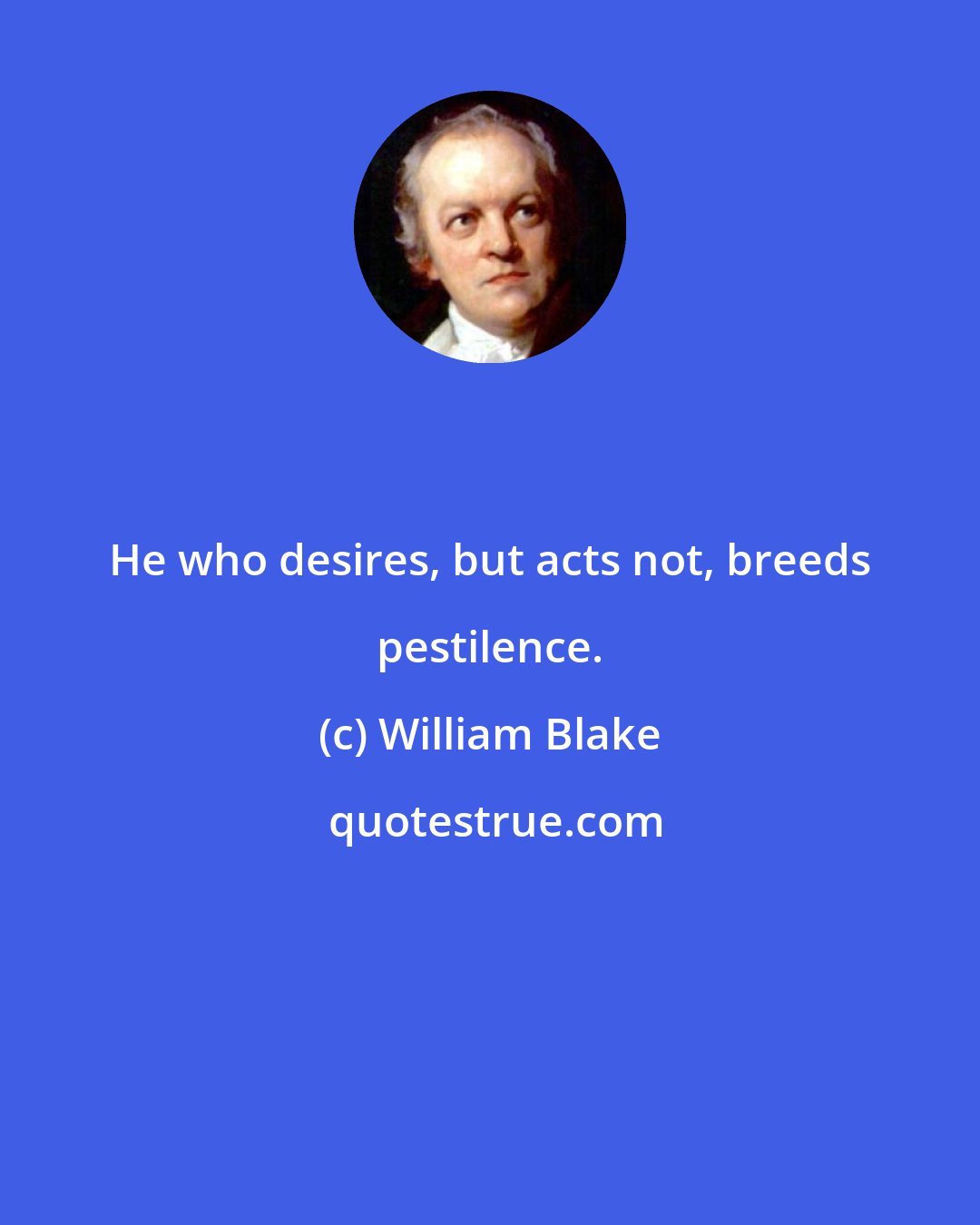 He who desires, but acts not, breeds pestilence.

(c) William Blake

quotestrue.com